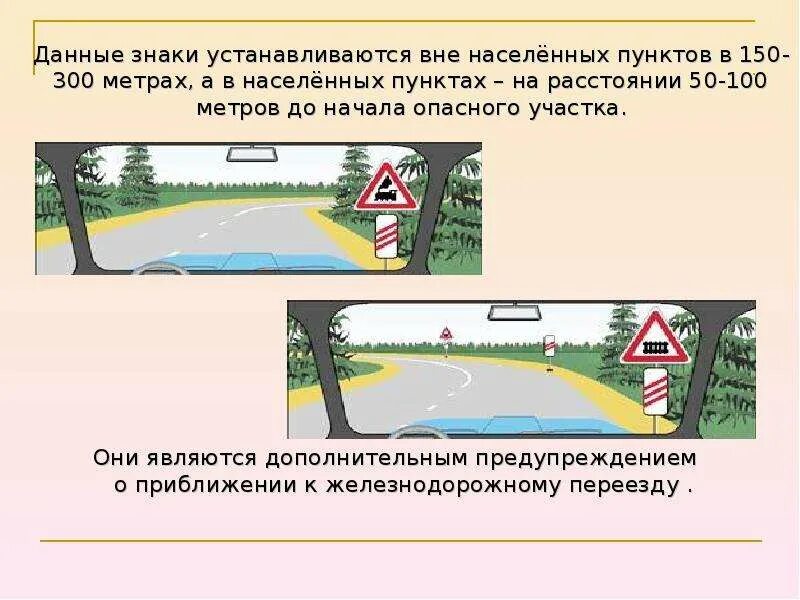 Данные знаки устанавливаются вне населённых пунктов в 150-300 метрах, а в населённых пунктах – на расстоянии 50-100 метров до начала опасного участка.

Они являются дополнительным предупреждением о приближении к железнодорожному переезду .